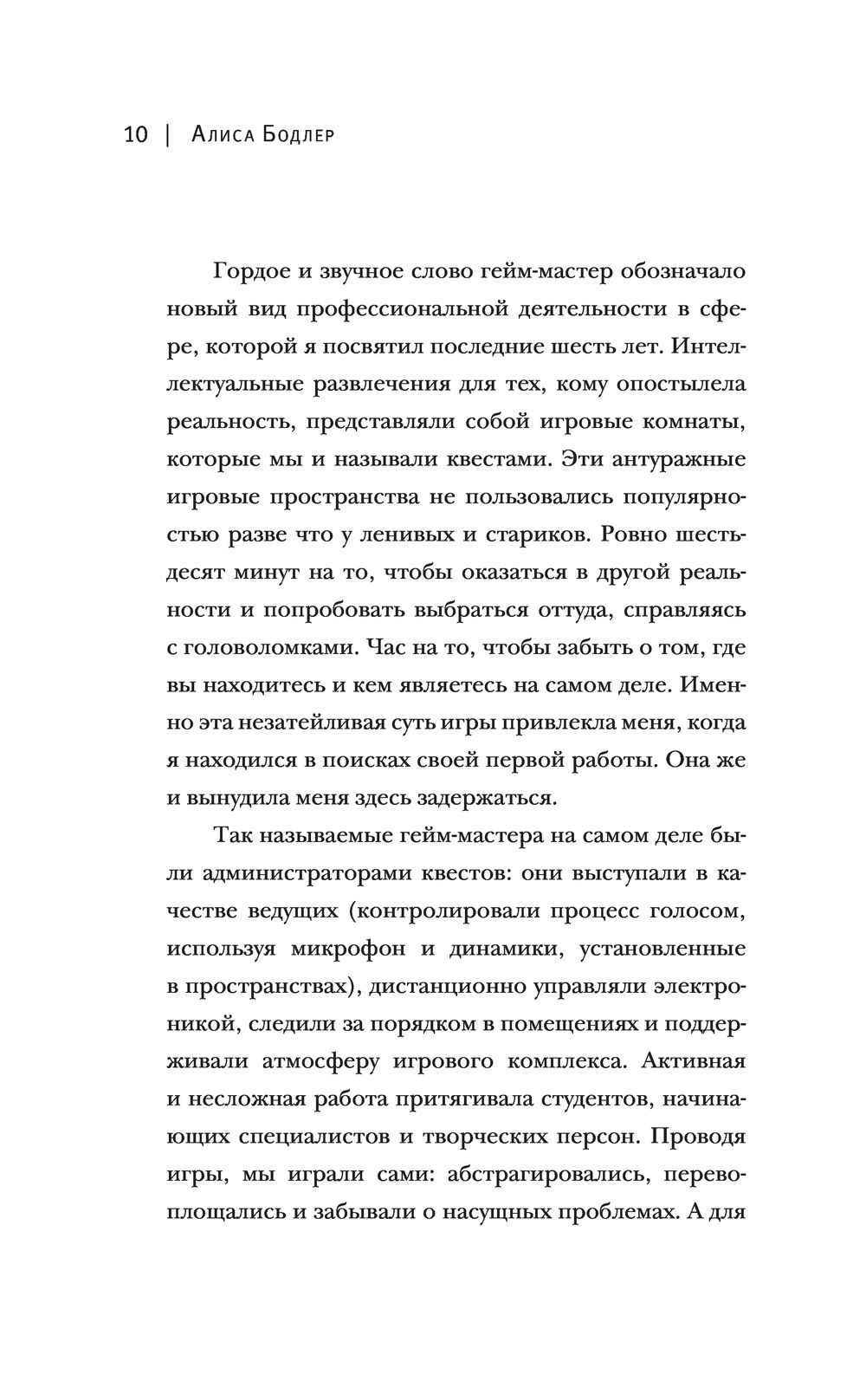 10 | Алиса Бодлер

Гордое и звучное слово гейм-мастер обозначало новый вид профессиональной деятельности в сфере, которой я посвятил последние шесть лет. Интеллектуальные развлечения для тех, кому опостылела реальность, представляли собой игровые комнаты, которые мы и называли квестами. Эти антуражные игровые пространства не пользовались популярностью разве что у ленивых и стариков. Ровно шестьдесят минут на то, чтобы оказаться в другой реальности и попробовать выбраться оттуда, справляясь с головоломками. Час на то, чтобы забыть о том, где вы находитесь и кем являетесь на самом деле. Именно эта незатейливая суть игры привлекла меня, когда я находился в поисках своей первой работы. Она же и вынудила меня здесь задержаться.

Так называемые гейм-мастера на самом деле были администраторами квестов: они выступали в качестве ведущих (контролировали процесс голосом, используя микрофон и динамики, установленные в пространствах), дистанционно управляли электроникой, следили за порядком в помещениях и поддерживали атмосферу игрового комплекса. Активная и несложная работа притягивала студентов, начинающих специалистов и творческих персон. Проводя игры, мы играли сами: абстрагировались, перевоплощались и забывали о насущных проблемах. А для